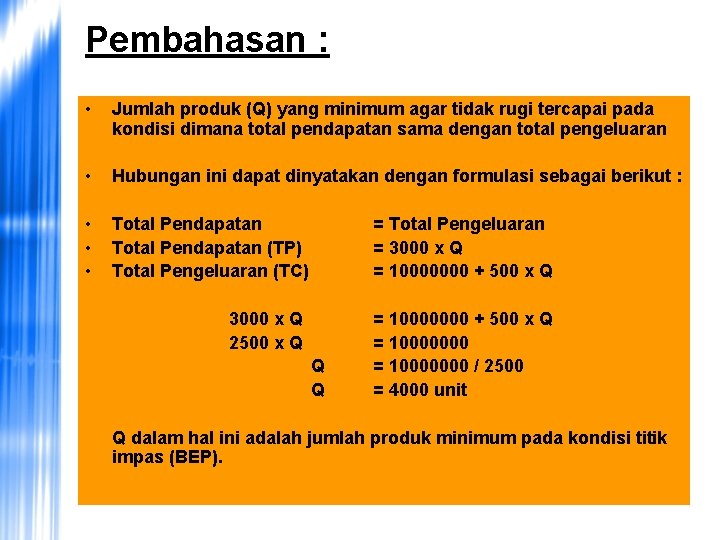 Pembahasan :

• Jumlah produk (Q) yang minimum agar tidak rugi tercapai pada kondisi dimana total pendapatan sama dengan total pengeluaran

• Hubungan ini dapat dinyatakan dengan formulasi sebagai berikut :

• Total Pendapatan = Total Pengeluaran
• Total Pendapatan (TP) = 3000 x Q
• Total Pengeluaran (TC) = 10000000 + 500 x Q

3000 x Q = 10000000 + 500 x Q
2500 x Q = 10000000
Q = 10000000 / 2500
Q = 4000 unit

Q dalam hal ini adalah jumlah produk minimum pada kondisi titik impas (BEP).